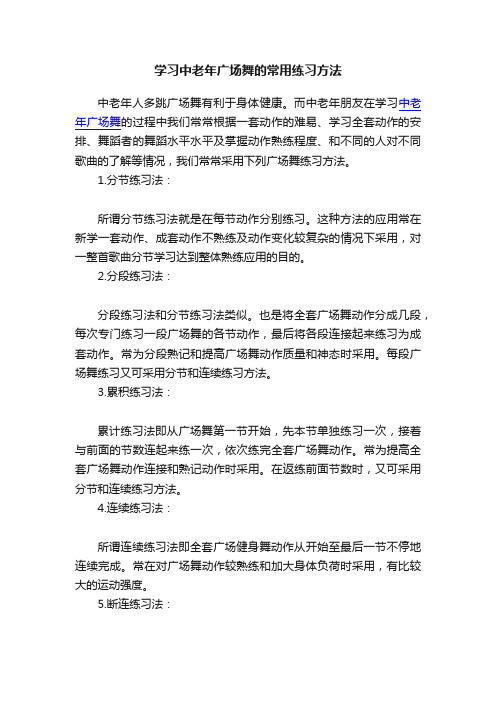 学习中老年广场舞的常用练习方法

中老年人多跳广场舞有利于身体健康。而中老年朋友在学习中老年广场舞的过程中我们常常根据一套动作的难易、学习全套动作的安排、舞蹈者的舞蹈水平水平及掌握动作熟练程度、和不同的人对不同歌曲的了解等情况，我们常常采用下列广场舞练习方法。

1.分节练习法：

所谓分节练习法就是在每节动作分别练习。这种方法的应用常在新学一套动作、成套动作不熟练及动作变化较复杂的情况下采用，对一整首歌曲分节学习达到整体熟练应用的目的。

2.分段练习法：

分段练习法和分节练习法类似。也是将全套广场舞动作分成几段，每次专门练习一段广场舞的各节动作，最后将各段连接起来练习为成套动作。常为分段熟记和提高广场舞动作质量和神态时采用。每段广场舞练习又可采用分节和连续练习方法。

3.累积练习法：

累计练习法即从广场舞第一节开始，先本节单独练习一次，接着与前面的节数连起来练一次，依次练完全套广场舞动作。常为提高全套广场舞动作连接和熟记动作时采用。在返练前面节数时，又可采用分节和连续练习方法。

4.连续练习法：

所谓连续练习法即全套广场健身舞动作从开始至最后一节不停地连续完成。常在对广场舞动作较熟练和加大身体负荷时采用，有比较大的运动强度。

5.断连练习法：